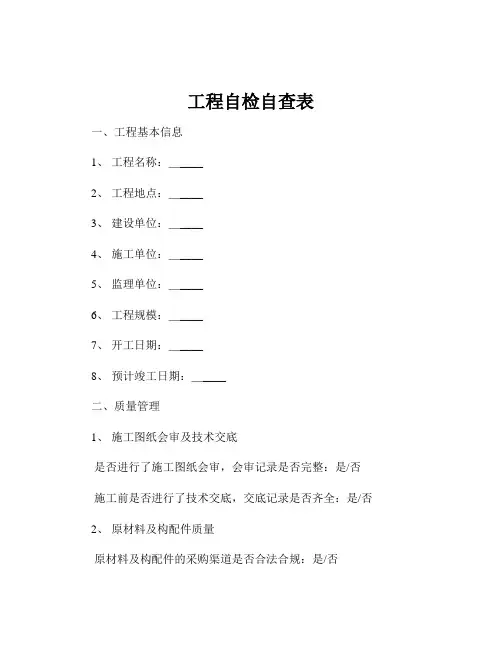 工程自检自查表

一、工程基本信息

1、 工程名称：______

2、 工程地点：______

3、 建设单位：______

4、 施工单位：______

5、 监理单位：______

6、 工程规模：______

7、 开工日期：______

8、 预计竣工日期：______

二、质量管理

1、 施工图纸会审及技术交底

是否进行了施工图纸会审，会审记录是否完整：是/否

施工前是否进行了技术交底，交底记录是否齐全：是/否

2、 原材料及构配件质量

原材料及构配件的采购渠道是否合法合规：是/否